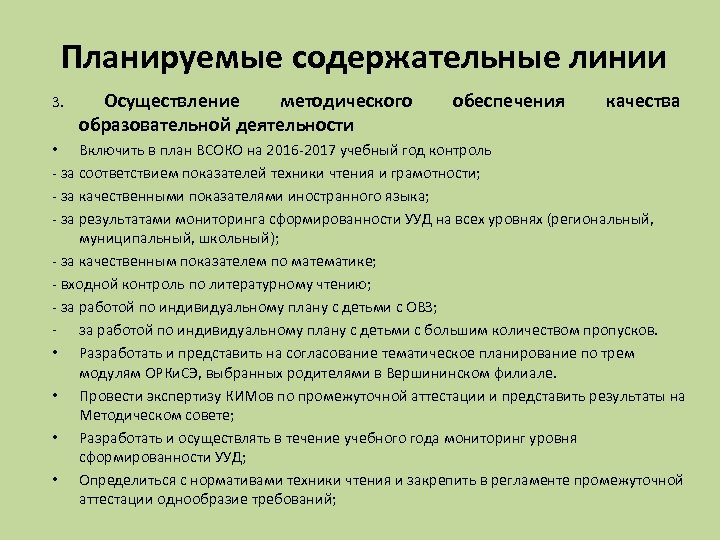 Планируемые содержательные линии

3. Осуществление методического обеспечения качества образовательной деятельности

• Включить в план ВСОКО на 2016-2017 учебный год контроль

- за соответствием показателей техники чтения и грамотности;

- за качественными показателями иностранного языка;

- за результатами мониторинга сформированности УУД на всех уровнях (региональный, муниципальный, школьный);

- за качественным показателем по математике;

- входной контроль по литературному чтению;

- за работой по индивидуальному плану с детьми с ОВЗ;

- за работой по индивидуальному плану с детьми с большим количеством пропусков.

• Разработать и представить на согласование тематическое планирование по трем модулям ОРКиСЭ, выбранных родителями в Вершининском филиале.

• Провести экспертизу КИМов по промежуточной аттестации и представить результаты на Методическом совете;

• Разработать и осуществлять в течение учебного года мониторинг уровня сформированности УУД;

• Определиться с нормативами техники чтения и закрепить в регламенте промежуточной аттестации однообразие требований;